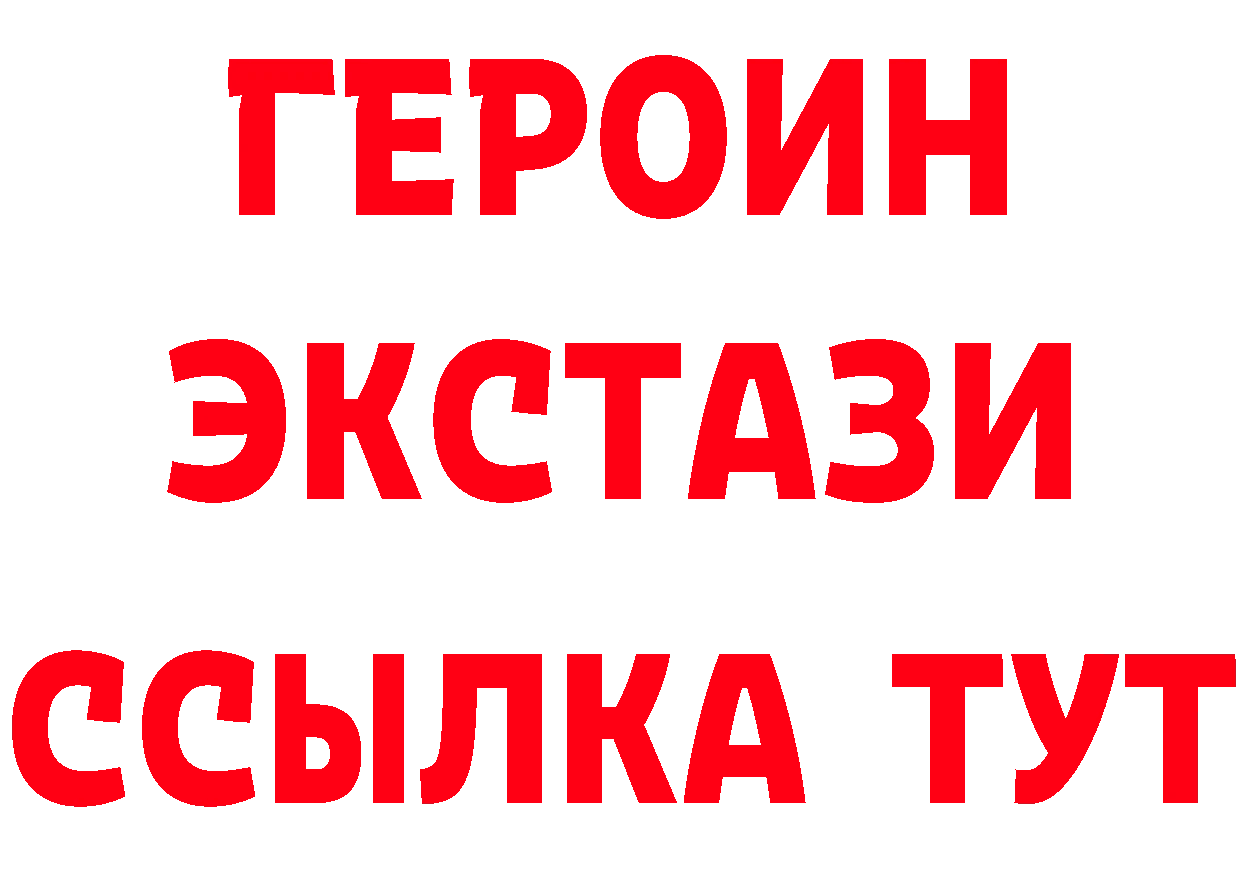 ГЕРОИН
ЭКСТАЗИ
ССЫЛКА ТУТ